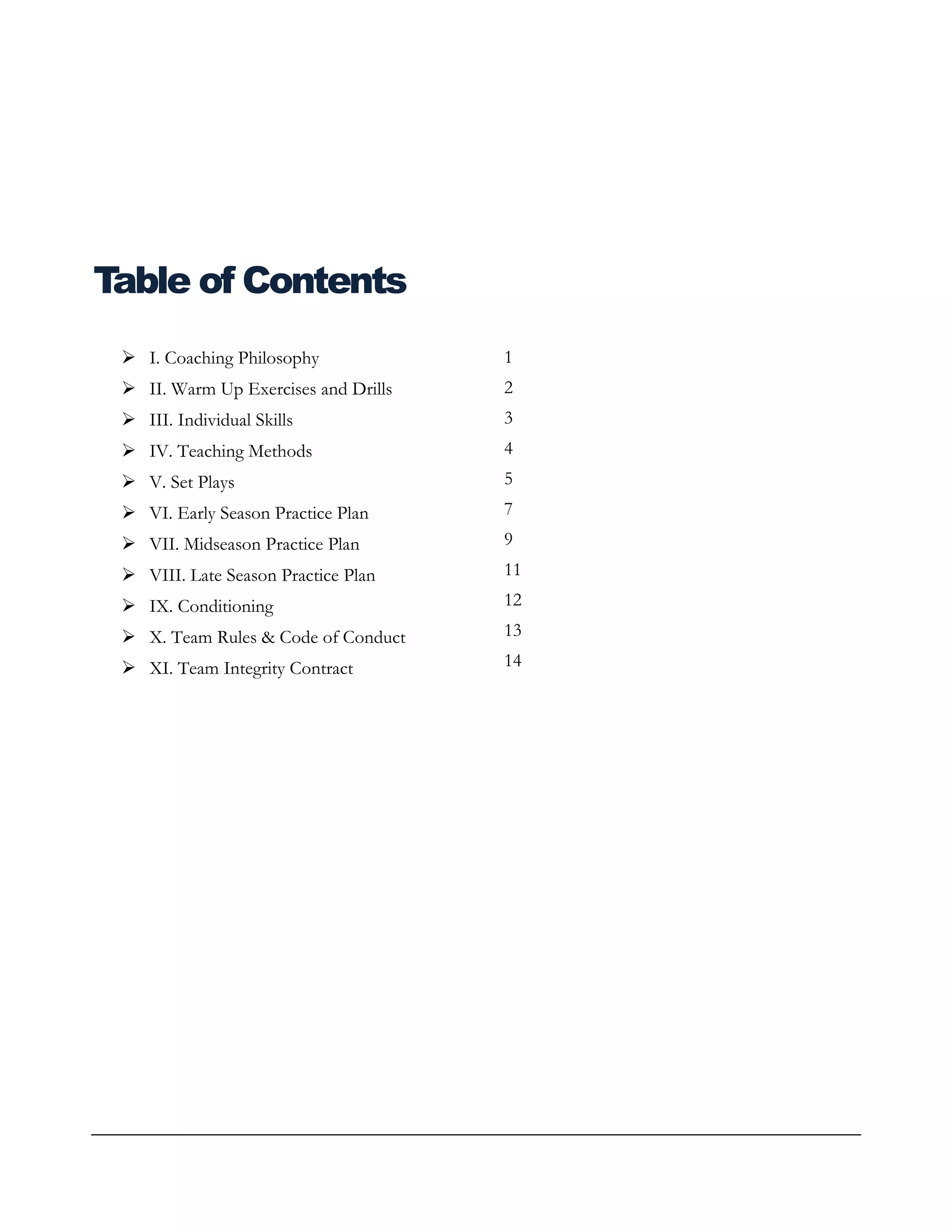 Table of Contents

➢ I. Coaching Philosophy 1
➢ II. Warm Up Exercises and Drills 2
➢ III. Individual Skills 3
➢ IV. Teaching Methods 4
➢ V. Set Plays 5
➢ VI. Early Season Practice Plan 7
➢ VII. Midseason Practice Plan 9
➢ VIII. Late Season Practice Plan 11
➢ IX. Conditioning 12
➢ X. Team Rules & Code of Conduct 13
➢ XI. Team Integrity Contract 14